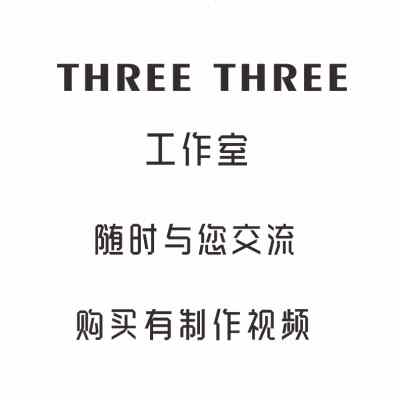 THREE THREE

工作室

随时与您交流

购买有制作视频